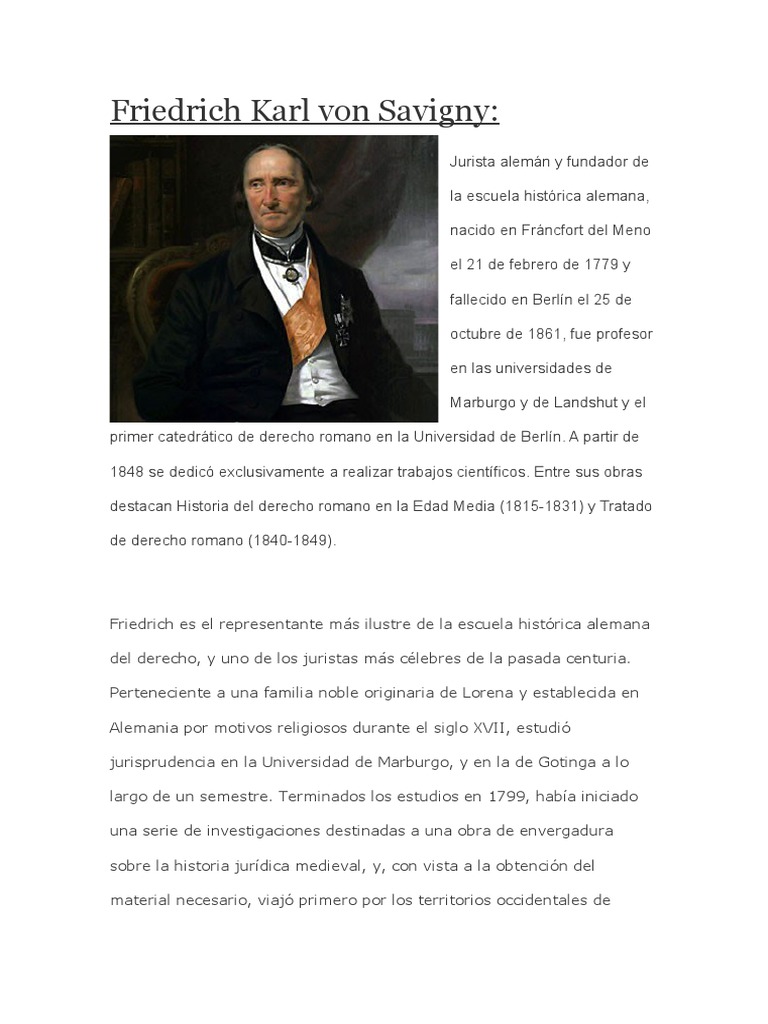 Friedrich Karl von Savigny:

Jurista alemán y fundador de la escuela histórica alemana, nacido en Fráncfort del Meno el 21 de febrero de 1779 y fallecido en Berlín el 25 de octubre de 1861, fue profesor en las universidades de Marburgo y de Landshut y el primer catedrático de derecho romano en la Universidad de Berlín. A partir de 1848 se dedicó exclusivamente a realizar trabajos científicos. Entre sus obras destacan Historia del derecho romano en la Edad Media (1815-1831) y Tratado de derecho romano (1840-1849).

Friedrich es el representante más ilustre de la escuela histórica alemana del derecho, y uno de los juristas más célebres de la pasada centuria. Perteneciente a una familia noble originaria de Lorena y establecida en Alemania por motivos religiosos durante el siglo XVII, estudió jurisprudencia en la Universidad de Marburgo, y en la de Gotinga a lo largo de un semestre. Terminados los estudios en 1799, había iniciado una serie de investigaciones destinadas a una obra de envergadura sobre la historia jurídica medieval, y, con vista a la obtención del material necesario, viajó primero por los territorios occidentales de